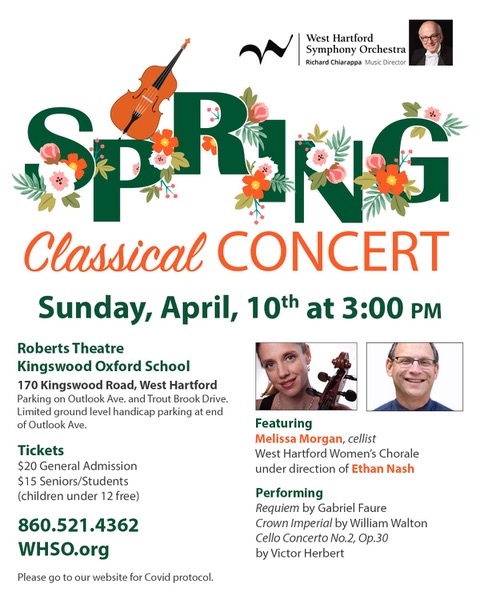 West Hartford Symphony Orchestra
Richard Chiarappa Music Director

SPRING
Classical CONCERT

Sunday, April, 10th at 3:00 PM

Roberts Theatre
Kingswood Oxford School
170 Kingswood Road, West Hartford
Parking on Outlook Ave. and Trout Brook Drive. Limited ground level handicap parking at end of Outlook Ave.

Tickets
$20 General Admission
$15 Seniors/Students
(children under 12 free)

860.521.4362
WHSO.org

Please go to our website for Covid protocol.

Featuring
Melissa Morgan, cellist
West Hartford Women's Chorale under direction of Ethan Nash

Performing
Requiem by Gabriel Faure
Crown Imperial by William Walton
Cello Concerto No.2, Op.30 by Victor Herbert